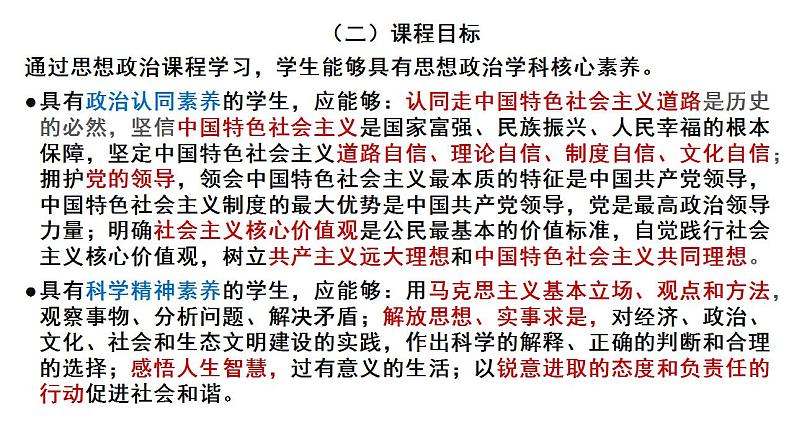 （二）课程目标

通过思想政治课程学习，学生能够具有思想政治学科核心素养。

●具有政治认同素养的学生，应能够：认同走中国特色社会主义道路是历史的必然，坚信中国特色社会主义是国家富强、民族振兴、人民幸福的根本保障，坚定中国特色社会主义道路自信、理论自信、制度自信、文化自信；拥护党的领导，领会中国特色社会主义最本质的特征是中国共产党领导，中国特色社会主义制度的最大优势是中国共产党领导，党是最高政治领导力量；明确社会主义核心价值观是公民最基本的价值标准，自觉践行社会主义核心价值观，树立共产主义远大理想和中国特色社会主义共同理想。

●具有科学精神素养的学生，应能够：用马克思主义基本立场、观点和方法，观察事物、分析问题、解决矛盾；解放思想、实事求是，对经济、政治、文化、社会和生态文明建设的实践，作出科学的解释、正确的判断和合理的选择；感悟人生智慧，过有意义的生活；以锐意进取的态度和负责任的行动促进社会和谐。